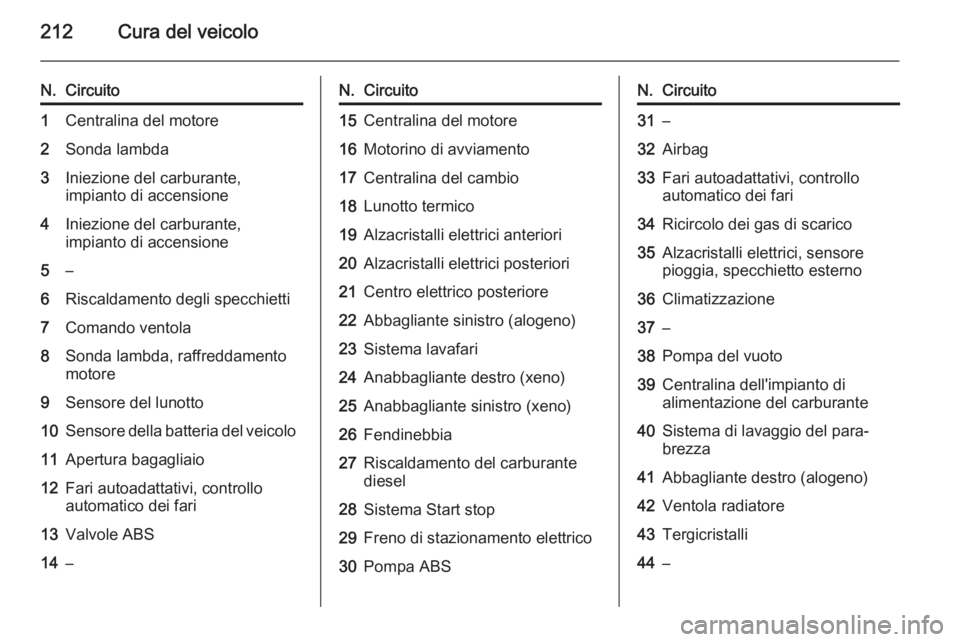 212 Cura del veicolo

| N. | Circuito |
|---|---|
| 1 | Centralina del motore |
| 2 | Sonda lambda |
| 3 | Iniezione del carburante, impianto di accensione |
| 4 | Iniezione del carburante, impianto di accensione |
| 5 | – |
| 6 | Riscaldamento degli specchietti |
| 7 | Comando ventola |
| 8 | Sonda lambda, raffreddamento motore |
| 9 | Sensore del lunotto |
| 10 | Sensore della batteria del veicolo |
| 11 | Apertura bagagliaio |
| 12 | Fari autoadattativi, controllo automatico dei fari |
| 13 | Valvole ABS |
| 14 | – |

| N. | Circuito |
|---|---|
| 15 | Centralina del motore |
| 16 | Motorino di avviamento |
| 17 | Centralina del cambio |
| 18 | Lunotto termico |
| 19 | Alzacristalli elettrici anteriori |
| 20 | Alzacristalli elettrici posteriori |
| 21 | Centro elettrico posteriore |
| 22 | Abbagliante sinistro (alogeno) |
| 23 | Sistema lavafari |
| 24 | Anabbagliante destro (xeno) |
| 25 | Anabbagliante sinistro (xeno) |
| 26 | Fendinebbia |
| 27 | Riscaldamento del carburante diesel |
| 28 | Sistema Start stop |
| 29 | Freno di stazionamento elettrico |
| 30 | Pompa ABS |

| N. | Circuito |
|---|---|
| 31 | – |
| 32 | Airbag |
| 33 | Fari autoadattativi, controllo automatico dei fari |
| 34 | Ricircolo dei gas di scarico |
| 35 | Alzacristalli elettrici, sensore pioggia, specchietto esterno |
| 36 | Climatizzazione |
| 37 | – |
| 38 | Pompa del vuoto |
| 39 | Centralina dell'impianto di alimentazione del carburante |
| 40 | Sistema di lavaggio del parabrezza |
| 41 | Abbagliante destro (alogeno) |
| 42 | Ventola radiatore |
| 43 | Tergicristalli |
| 44 | – |

carmanualsonline.info